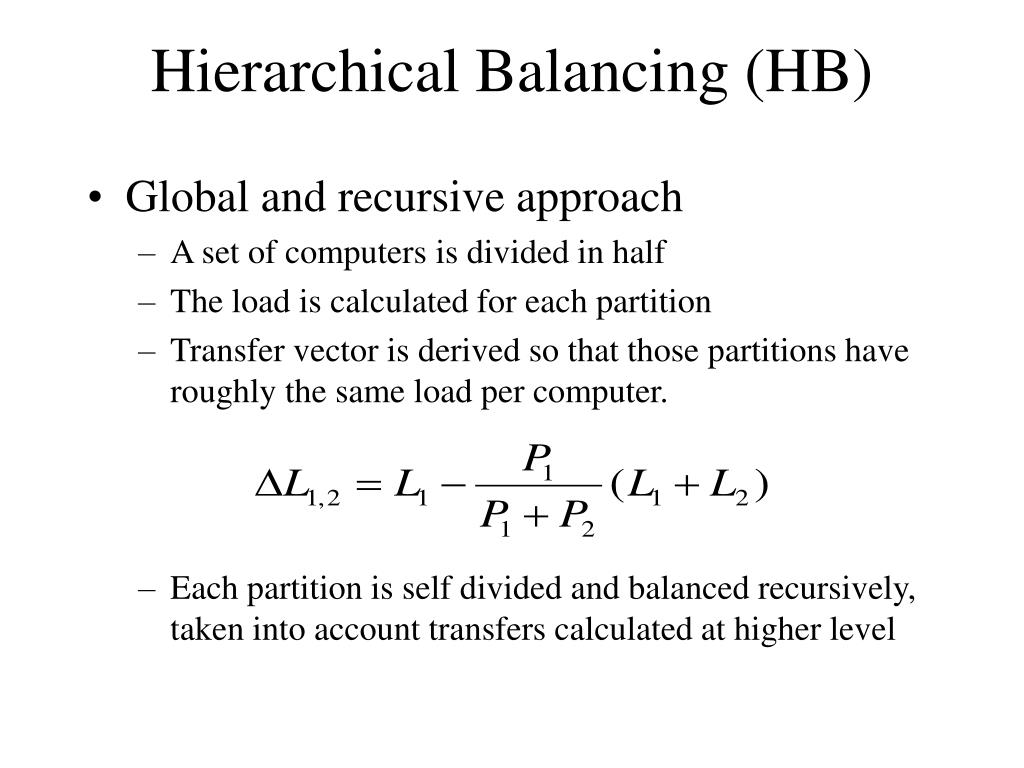 Hierarchical Balancing (HB)

• Global and recursive approach
– A set of computers is divided in half
– The load is calculated for each partition
– Transfer vector is derived so that those partitions have roughly the same load per computer.

$\Delta L_{1,2} = L_1 - \frac{P_1}{P_1 + P_2}(L_1 + L_2)$

– Each partition is self divided and balanced recursively, taken into account transfers calculated at higher level